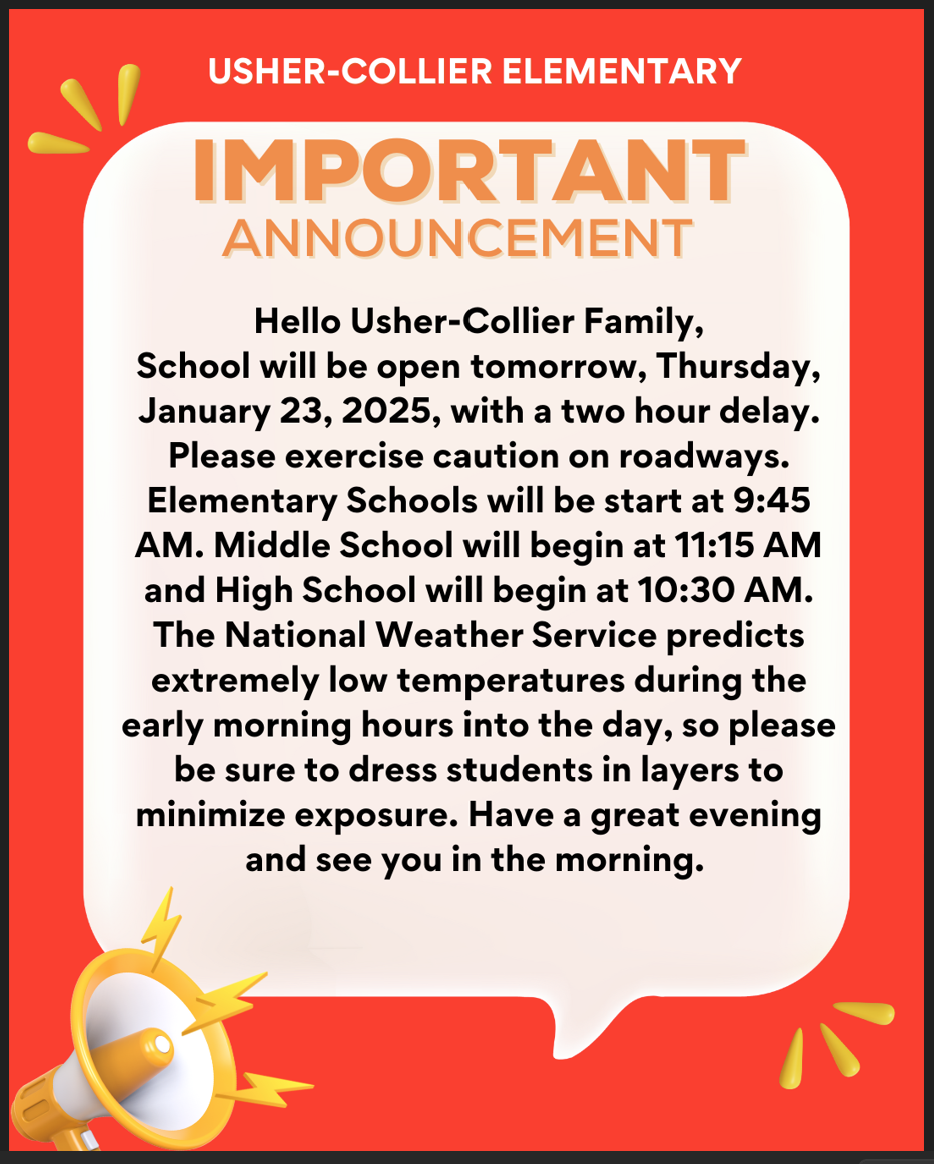 USHER-COLLIER ELEMENTARY

IMPORTANT
ANNOUNCEMENT

Hello Usher-Collier Family,
School will be open tomorrow, Thursday, January 23, 2025, with a two hour delay. Please exercise caution on roadways. Elementary Schools will be start at 9:45 AM. Middle School will begin at 11:15 AM and High School will begin at 10:30 AM. The National Weather Service predicts extremely low temperatures during the early morning hours into the day, so please be sure to dress students in layers to minimize exposure. Have a great evening and see you in the morning.